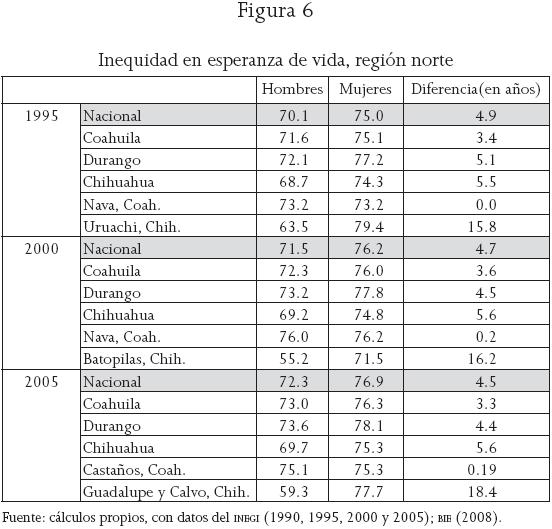 Figura 6

Inequidad en esperanza de vida, región norte

| | | Hombres | Mujeres | Diferencia(en años) |
|---|---|---|---|---|
| 1995 | Nacional | 70.1 | 75.0 | 4.9 |
| | Coahuila | 71.6 | 75.1 | 3.4 |
| | Durango | 72.1 | 77.2 | 5.1 |
| | Chihuahua | 68.7 | 74.3 | 5.5 |
| | Nava, Coah. | 73.2 | 73.2 | 0.0 |
| | Uruachi, Chih. | 63.5 | 79.4 | 15.8 |
| 2000 | Nacional | 71.5 | 76.2 | 4.7 |
| | Coahuila | 72.3 | 76.0 | 3.6 |
| | Durango | 73.2 | 77.8 | 4.5 |
| | Chihuahua | 69.2 | 74.8 | 5.6 |
| | Nava, Coah. | 76.0 | 76.2 | 0.2 |
| | Batopilas, Chih. | 55.2 | 71.5 | 16.2 |
| 2005 | Nacional | 72.3 | 76.9 | 4.5 |
| | Coahuila | 73.0 | 76.3 | 3.3 |
| | Durango | 73.6 | 78.1 | 4.4 |
| | Chihuahua | 69.7 | 75.3 | 5.6 |
| | Castaños, Coah. | 75.1 | 75.3 | 0.19 |
| | Guadalupe y Calvo, Chih. | 59.3 | 77.7 | 18.4 |

Fuente: cálculos propios, con datos del INEGI (1990, 1995, 2000 y 2005); BIE (2008).